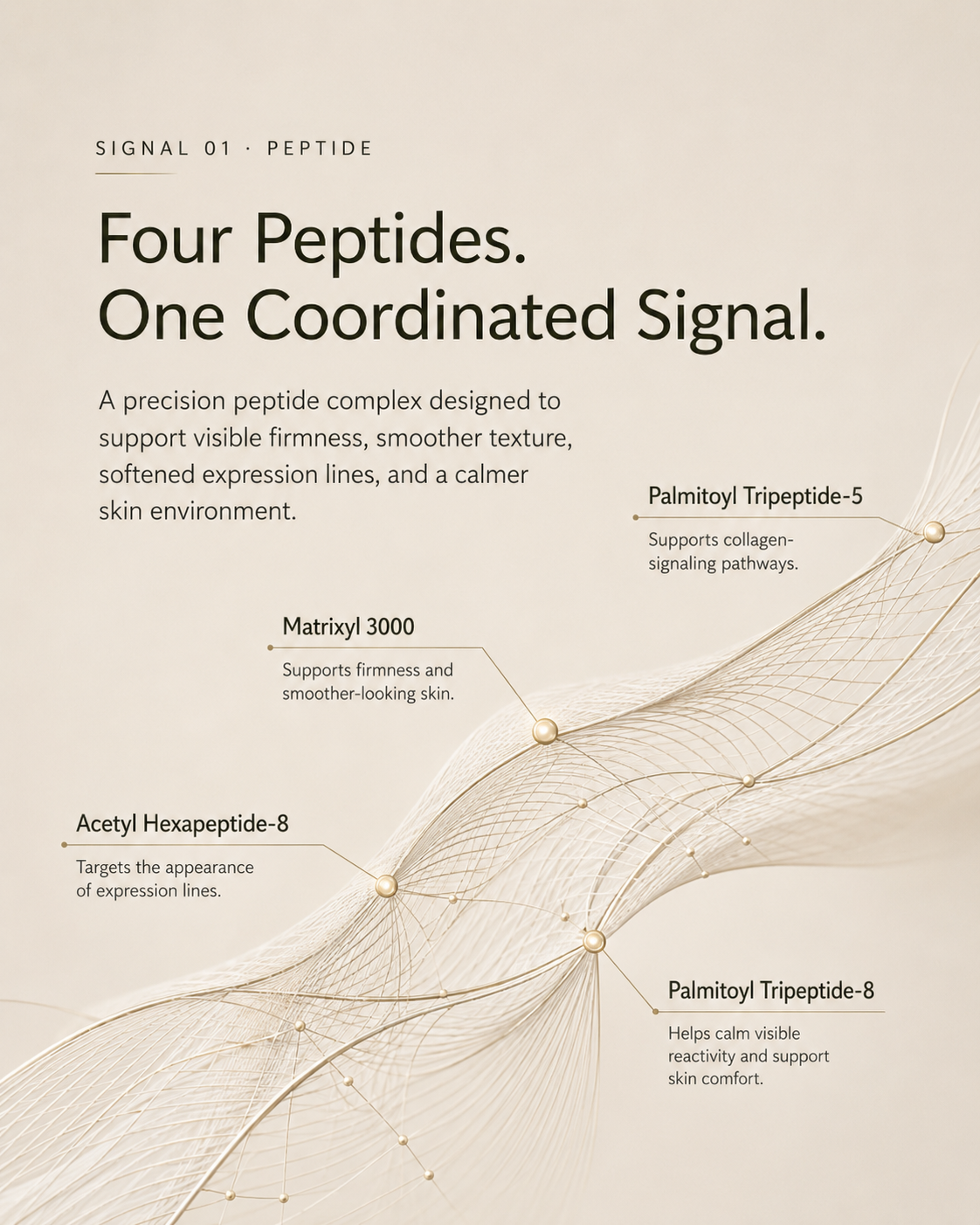 SIGNAL 01 · PEPTIDE

Four Peptides.
One Coordinated Signal.

A precision peptide complex designed to support visible firmness, smoother texture, softened expression lines, and a calmer skin environment.

Palmitoyl Tripeptide-5

Supports collagen-signaling pathways.

Matrixyl 3000

Supports firmness and smoother-looking skin.

Acetyl Hexapeptide-8

Targets the appearance of expression lines.

Palmitoyl Tripeptide-8

Helps calm visible reactivity and support skin comfort.